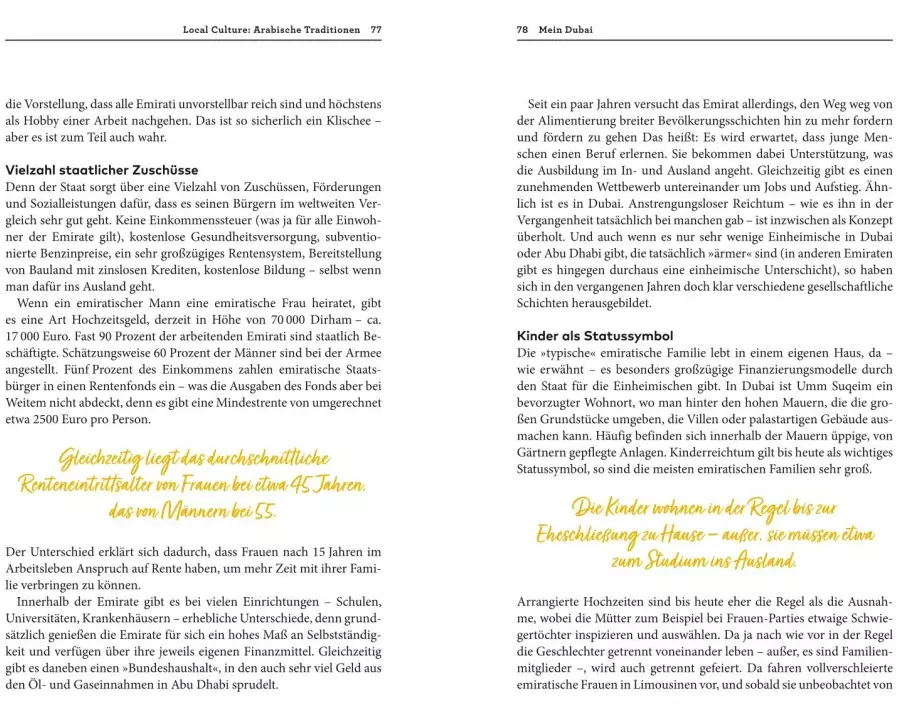 Local Culture: Arabische Traditionen 77

die Vorstellung, dass alle Emirati unvorstellbar reich sind und höchstens als Hobby einer Arbeit nachgehen. Das ist so sicherlich ein Klischee – aber es ist zum Teil auch wahr.

Vielzahl staatlicher Zuschüsse
Denn der Staat sorgt über eine Vielzahl von Zuschüssen, Förderungen und Sozialleistungen dafür, dass es seinen Bürgern im weltweiten Vergleich sehr gut geht. Keine Einkommenssteuer (was ja für alle Einwohner der Emirate gilt), kostenlose Gesundheitsversorgung, subventionierte Benzinpreise, ein sehr großzügiges Rentensystem, Bereitstellung von Bauland mit zinslosen Krediten, kostenlose Bildung – selbst wenn man dafür ins Ausland geht.

Wenn ein emiratischer Mann eine emiratische Frau heiratet, gibt es eine Art Hochzeitsgeld, derzeit in Höhe von 70 000 Dirham – ca. 17 000 Euro. Fast 90 Prozent der arbeitenden Emirati sind staatlich Beschäftigte. Schätzungsweise 60 Prozent der Männer sind bei der Armee angestellt. Fünf Prozent des Einkommens zahlen emiratische Staatsbürger in einen Rentenfonds ein – was die Ausgaben des Fonds aber bei Weitem nicht abdeckt, denn es gibt eine Mindestrente von umgerechnet etwa 2500 Euro pro Person.

Gleichzeitig liegt das durchschnittliche Renteneintrittsalter von Frauen bei etwa 45 Jahren, das von Männern bei 55.

Der Unterschied erklärt sich dadurch, dass Frauen nach 15 Jahren im Arbeitsleben Anspruch auf Rente haben, um mehr Zeit mit ihrer Familie verbringen zu können.

Innerhalb der Emirate gibt es bei vielen Einrichtungen – Schulen, Universitäten, Krankenhäusern – erhebliche Unterschiede, denn grundsätzlich genießen die Emirate für sich ein hohes Maß an Selbstständigkeit und verfügen über ihre jeweils eigenen Finanzmittel. Gleichzeitig gibt es daneben einen »Bundeshaushalt«, in den auch sehr viel Geld aus den Öl- und Gaseinnahmen in Abu Dhabi sprudelt.

78 Mein Dubai

Seit ein paar Jahren versucht das Emirat allerdings, den Weg weg von der Alimentierung breiter Bevölkerungsschichten hin zu mehr fordern und fördern zu gehen Das heißt: Es wird erwartet, dass junge Menschen einen Beruf erlernen. Sie bekommen dabei Unterstützung, was die Ausbildung im In- und Ausland angeht. Gleichzeitig gibt es einen zunehmenden Wettbewerb untereinander um Jobs und Aufstieg. Ähnlich ist es in Dubai. Anstrengungsloser Reichtum – wie es ihn in der Vergangenheit tatsächlich bei manchen gab – ist inzwischen als Konzept überholt. Und auch wenn es nur sehr wenige Einheimische in Dubai oder Abu Dhabi gibt, die tatsächlich »ärmer« sind (in anderen Emiraten gibt es hingegen durchaus eine einheimische Unterschicht), so haben sich in den vergangenen Jahren doch klar verschiedene gesellschaftliche Schichten herausgebildet.

Kinder als Statussymbol
Die »typische« emiratische Familie lebt in einem eigenen Haus, da – wie erwähnt – es besonders großzügige Finanzierungsmodelle durch den Staat für die Einheimischen gibt. In Dubai ist Umm Suqeim ein bevorzugter Wohnort, wo man hinter den hohen Mauern, die die großen Grundstücke umgeben, die Villen oder palastartigen Gebäude ausmachen kann. Häufig befinden sich innerhalb der Mauern üppige, von Gärtnern gepflegte Anlagen. Kinderreichtum gilt bis heute als wichtiges Statussymbol, so sind die meisten emiratischen Familien sehr groß.

Die Kinder wohnen in der Regel bis zur Eheschließung zu Hause – außer, sie müssen etwa zum Studium ins Ausland.

Arrangierte Hochzeiten sind bis heute eher die Regel als die Ausnahme, wobei die Mütter zum Beispiel bei Frauen-Parties etwaige Schwiegertöchter inspizieren und auswählen. Da ja nach wie vor in der Regel die Geschlechter getrennt voneinander leben – außer, es sind Familienmitglieder –, wird auch getrennt gefeiert. Da fahren vollverschleierte emiratische Frauen in Limousinen vor, und sobald sie unbeobachtet von